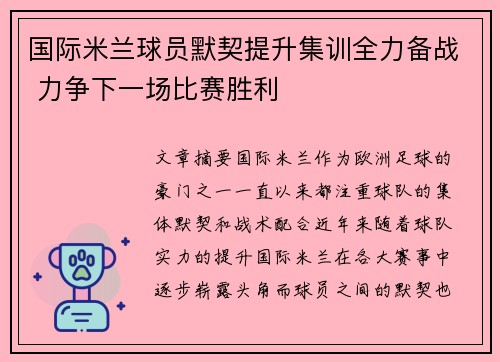 国际米兰球员默契提升集训全力备战 力争下一场比赛胜利

文章摘要国际米兰作为欧洲足球的豪门之一一直以来都注重球队的集体默契和战术配合近年来随着球队实力的提升国际米兰在各大赛事中逐步崭露头角而球员之间的默契也